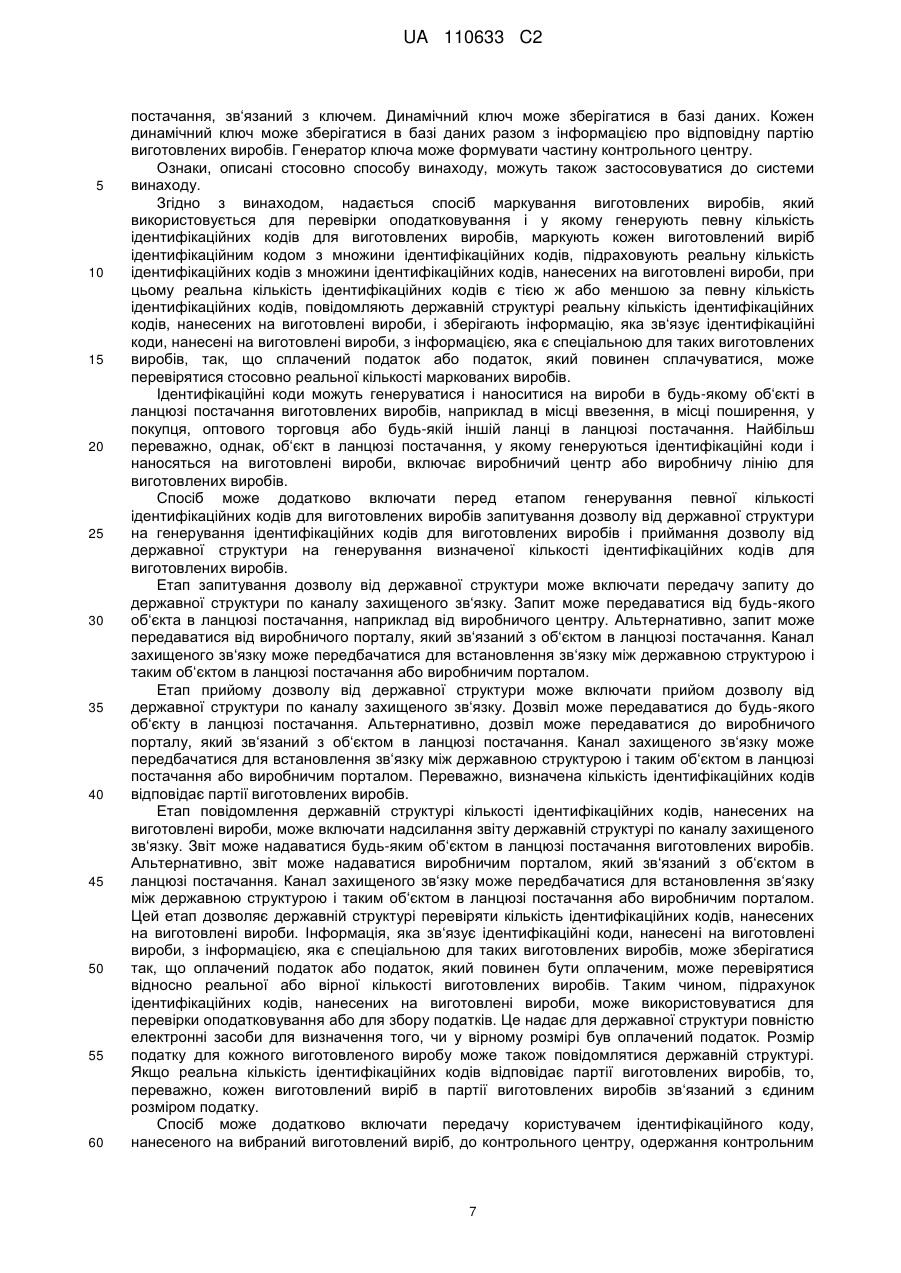 UA 110633 C2

постачання, зв'язаний з ключем. Динамічний ключ може зберігатися в базі даних. Кожен динамічний ключ може зберігатися в базі даних разом з інформацією про відповідну партію виготовлених виробів. Генератор ключа може формувати частину контрольного центру.

Ознаки, описані стосовно способу винаходу, можуть також застосовуватися до системи винаходу.

5

Згідно з винаходом, надається спосіб маркування виготовлених виробів, який використовується для перевірки оподатковування і у якому генерують певну кількість ідентифікаційних кодів для виготовлених виробів, маркують кожен виготовлений виріб ідентифікаційним кодом з множини ідентифікаційних кодів, підраховують реальну кількість ідентифікаційних кодів з множини ідентифікаційних кодів, нанесених на виготовлені вироби, при цьому реальна кількість ідентифікаційних кодів є тією ж або меншою за певну кількість ідентифікаційних кодів, повідомляють державній структурі реальну кількість ідентифікаційних кодів, нанесених на виготовлені вироби, і зберігають інформацію, яка зв'язує ідентифікаційні коди, нанесені на виготовлені вироби, з інформацією, яка є спеціальною для таких виготовлених виробів, так, що сплачений податок або податок, який повинен сплачуватися, може перевірятися стосовно реальної кількості маркованих виробів.

10

15

Ідентифікаційні коди можуть генеруватися і наноситися на вироби в будь-якому об'єкті в ланцюзі постачання виготовлених виробів, наприклад в місці ввезення, в місці поширення, у покупця, оптового торговця або будь-якій іншій ланці в ланцюзі постачання. Найбільш переважно, однак, об'єкт в ланцюзі постачання, у якому генеруються ідентифікаційні коди і наносяться на виготовлені вироби, включає виробничий центр або виробничу лінію для виготовлених виробів.

20

Спосіб може додатково включати перед етапом генерування певної кількості ідентифікаційних кодів для виготовлених виробів запитування дозволу від державної структури на генерування ідентифікаційних кодів для виготовлених виробів і приймання дозволу від державної структури на генерування визначеної кількості ідентифікаційних кодів для виготовлених виробів.

25

Етап запитування дозволу від державної структури може включати передачу запиту до державної структури по каналу захищеного зв'язку. Запит може передаватися від будь-якого об'єкта в ланцюзі постачання, наприклад від виробничого центру. Альтернативно, запит може передаватися від виробничого порталу, який зв'язаний з об'єктом в ланцюзі постачання. Канал захищеного зв'язку може передбачатися для встановлення зв'язку між державною структурою і таким об'єктом в ланцюзі постачання або виробничим порталом.

30

Етап прийому дозволу від державної структури може включати прийом дозволу від державної структури по каналу захищеного зв'язку. Дозвіл може передаватися до будь-якого об'єкту в ланцюзі постачання. Альтернативно, дозвіл може передаватися до виробничого порталу, який зв'язаний з об'єктом в ланцюзі постачання. Канал захищеного зв'язку може передбачатися для встановлення зв'язку між державною структурою і таким об'єктом в ланцюзі постачання або виробничим порталом. Переважно, визначена кількість ідентифікаційних кодів відповідає партії виготовлених виробів.

35

40

Етап повідомлення державній структурі кількості ідентифікаційних кодів, нанесених на виготовлені вироби, може включати надсилання звіту державній структурі по каналу захищеного зв'язку. Звіт може надаватися будь-яким об'єктом в ланцюзі постачання виготовлених виробів. Альтернативно, звіт може надаватися виробничим порталом, який зв'язаний з об'єктом в ланцюзі постачання. Канал захищеного зв'язку може передбачатися для встановлення зв'язку між державною структурою і таким об'єктом в ланцюзі постачання або виробничим порталом. Цей етап дозволяє державній структурі перевіряти кількість ідентифікаційних кодів, нанесених на виготовлені вироби. Інформація, яка зв'язує ідентифікаційні коди, нанесені на виготовлені вироби, з інформацією, яка є спеціальною для таких виготовлених виробів, може зберігатися так, що оплачений податок або податок, який повинен бути оплаченим, може перевірятися відносно реальної або вірної кількості виготовлених виробів. Таким чином, підрахунок ідентифікаційних кодів, нанесених на виготовлені вироби, може використовуватися для перевірки оподатковування або для збору податків. Це надає для державної структури повністю електронні засоби для визначення того, чи у вірному розмірі був оплачений податок. Розмір податку для кожного виготовленого виробу може також повідомлятися державній структурі. Якщо реальна кількість ідентифікаційних кодів відповідає партії виготовлених виробів, то, переважно, кожен виготовлений виріб в партії виготовлених виробів зв'язаний з єдиним розміром податку.

45

50

55

Спосіб може додатково включати передачу користувачем ідентифікаційного коду, нанесеного на вибраний виготовлений виріб, до контрольного центру, одержання контрольним

60

7